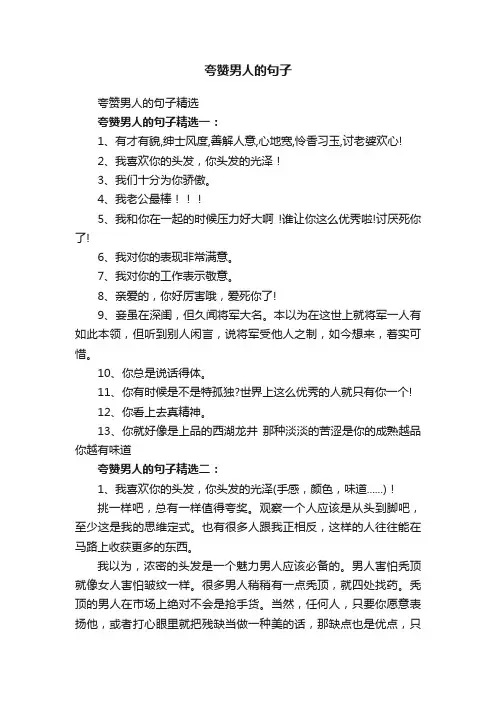 夸赞男人的句子

夸赞男人的句子精选

夸赞男人的句子精选一：

1、有才有貌,绅士风度,善解人意,心地宽,怜香习玉,讨老婆欢心!

2、我喜欢你的头发，你头发的光泽！

3、我们十分为你骄傲。

4、我老公最棒！！！

5、我和你在一起的时候压力好大啊 !谁让你这么优秀啦!讨厌死你了!

6、我对你的表现非常满意。

7、我对你的工作表示敬意。

8、亲爱的，你好厉害哦，爱死你了!

9、妾虽在深闺，但久闻将军大名。本以为在这世上就将军一人有如此本领，但听到别人闲言，说将军受他人之制，如今想来，着实可惜。

10、你总是说话得体。

11、你有时候是不是特孤独?世界上这么优秀的人就只有你一个!

12、你看上去真精神。

13、你就好像是上品的西湖龙井 那种淡淡的苦涩是你的成熟越品你越有味道

夸赞男人的句子精选二：

1、我喜欢你的头发，你头发的光泽(手感，颜色，味道......)！

挑一样吧，总有一样值得夸奖。观察一个人应该是从头到脚吧，至少这是我的思维定式。也有很多人跟我正相反，这样的人往往能在马路上收获更多的东西。

我以为，浓密的头发是一个魅力男人应该必备的。男人害怕秃顶就像女人害怕皱纹一样。很多男人稍稍有一点秃顶，就四处找药。秃顶的男人在市场上绝对不会是抢手货。当然，任何人，只要你愿意表扬他，或者打心眼里就把残缺当做一种美的话，那缺点也是优点，只